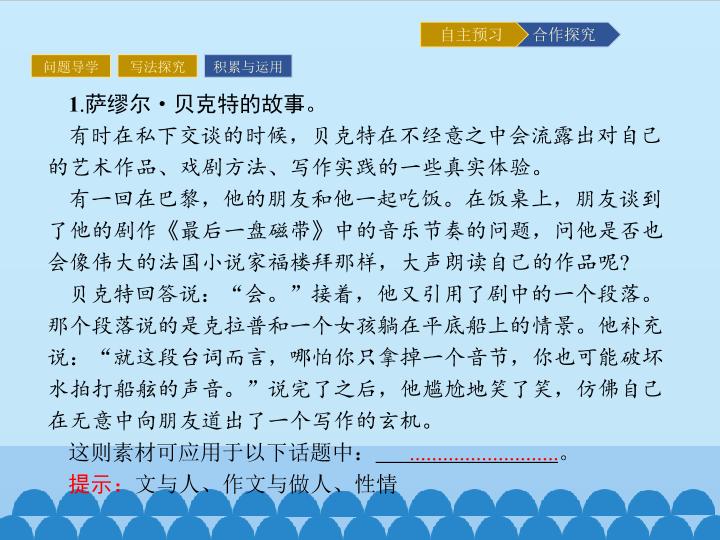 自主预习 合作探究

问题导学 写法探究 积累与运用

1.萨缪尔·贝克特的故事。

有时在私下交谈的时候，贝克特在不经意之中会流露出对自己的艺术作品、戏剧方法、写作实践的一些真实体验。

有一回在巴黎，他的朋友和他一起吃饭。在饭桌上，朋友谈到了他的剧作《最后一盘磁带》中的音乐节奏的问题，问他是否也会像伟大的法国小说家福楼拜那样，大声朗读自己的作品呢?

贝克特回答说：“会。”接着，他又引用了剧中的一个段落。那个段落说的是克拉普和一个女孩躺在平底船上的情景。他补充说：“就这段台词而言，哪怕你只拿掉一个音节，你也可能破坏水拍打船舷的声音。”说完了之后，他尴尬地笑了笑，仿佛自己在无意中向朋友道出了一个写作的玄机。

这则素材可应用于以下话题中：____。

提示：文与人、作文与做人、性情